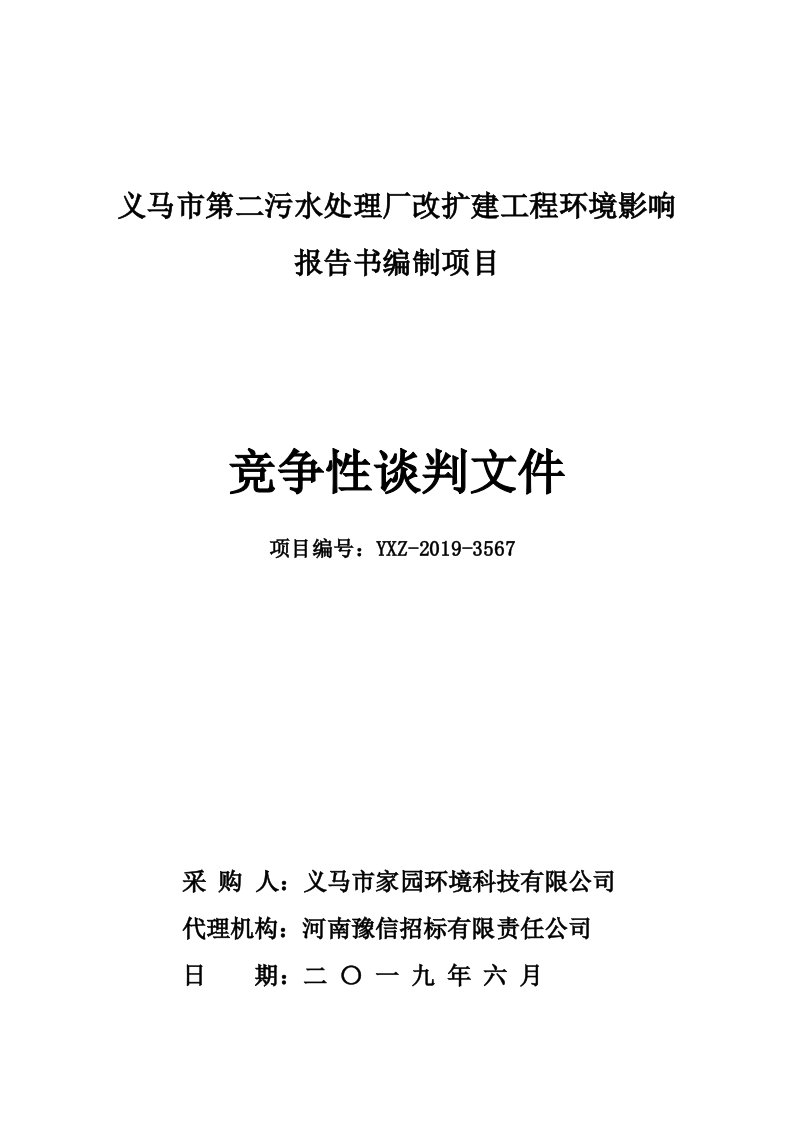 义马市第二污水处理厂改扩建工程环境影响报告书编制项目

竞争性谈判文件

项目编号：YXZ-2019-3567

采 购 人：义马市家园环境科技有限公司

代理机构：河南豫信招标有限责任公司

日 期：二 〇 一 九 年 六 月